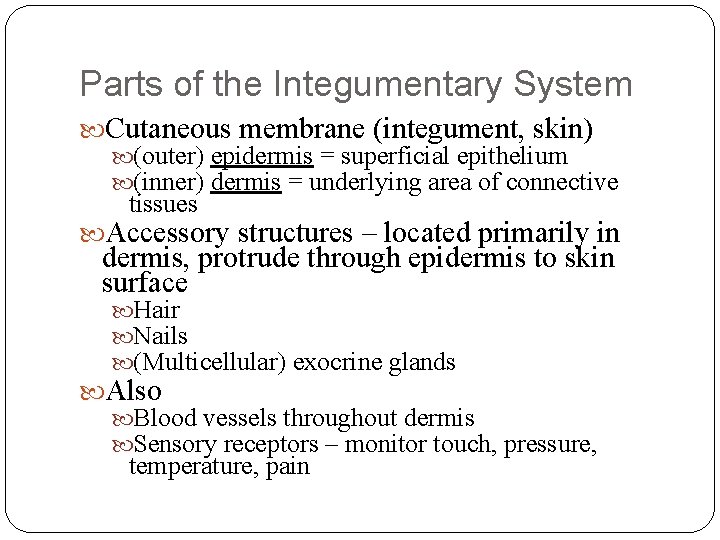 Parts of the Integumentary System

Cutaneous membrane (integument, skin)

(outer) epidermis = superficial epithelium

(inner) dermis = underlying area of connective tissues

Accessory structures – located primarily in dermis, protrude through epidermis to skin surface

Hair

Nails

(Multicellular) exocrine glands

Also

Blood vessels throughout dermis

Sensory receptors – monitor touch, pressure, temperature, pain